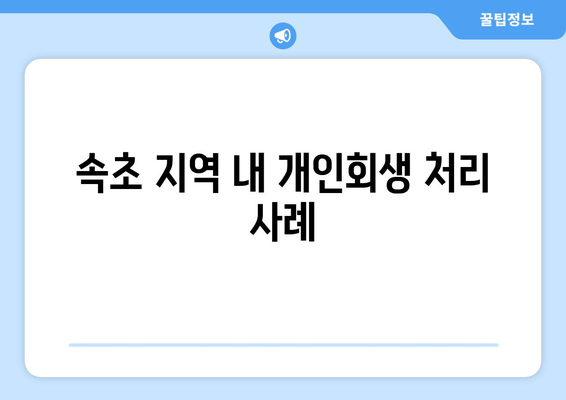 꿀팁정보

속초 지역 내 개인회생 처리 사례